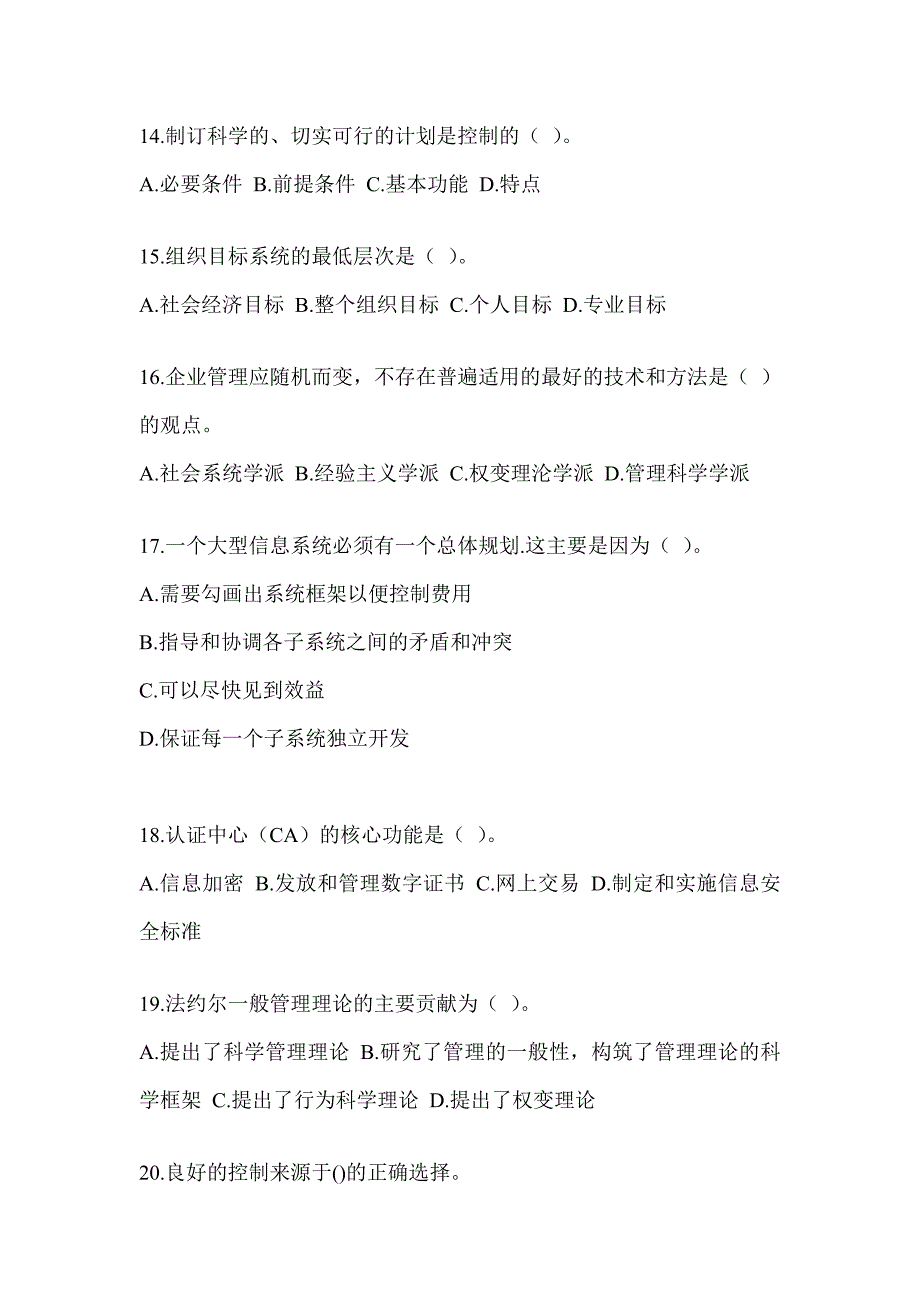 14.制订科学的、切实可行的计划是控制的（ ）。

A.必要条件 B.前提条件 C.基本功能 D.特点

15.组织目标系统的最低层次是（ ）。

A.社会经济目标 B.整个组织目标 C.个人目标 D.专业目标

16.企业管理应随机而变，不存在普遍适用的最好的技术和方法是（ ）的观点。

A.社会系统学派 B.经验主义学派 C.权变理沦学派 D.管理科学学派

17.一个大型信息系统必须有一个总体规划.这主要是因为（ ）。

A.需要勾画出系统框架以便控制费用

B.指导和协调各子系统之间的矛盾和冲突

C.可以尽快见到效益

D.保证每一个子系统独立开发

18.认证中心（CA）的核心功能是（ ）。

A.信息加密 B.发放和管理数字证书 C.网上交易 D.制定和实施信息安全标准

19.法约尔一般管理理论的主要贡献为（ ）。

A.提出了科学管理理论 B.研究了管理的一般性，构筑了管理理论的科学框架 C.提出了行为科学理论 D.提出了权变理论

20.良好的控制来源于()的正确选择。